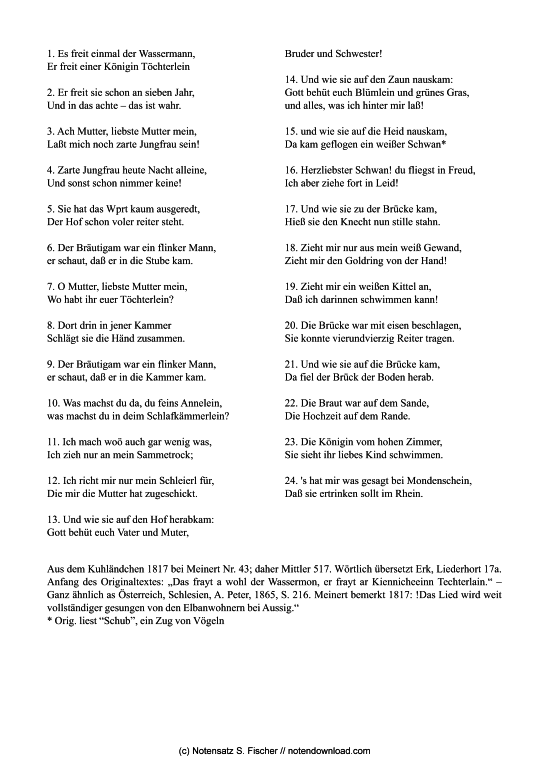 1. Es freit einmal der Wassermann,
Er freit einer Königin Töchterlein

2. Er freit sie schon an sieben Jahr,
Und in das achte – das ist wahr.

3. Ach Mutter, liebste Mutter mein,
Laßt mich noch zarte Jungfrau sein!

4. Zarte Jungfrau heute Nacht alleine,
Und sonst schon nimmer keine!

5. Sie hat das Wprt kaum ausgeredt,
Der Hof schon voler reiter steht.

6. Der Bräutigam war ein flinker Mann,
er schaut, daß er in die Stube kam.

7. O Mutter, liebste Mutter mein,
Wo habt ihr euer Töchterlein?

8. Dort drin in jener Kammer
Schlägt sie die Händ zusammen.

9. Der Bräutigam war ein flinker Mann,
er schaut, daß er in die Kammer kam.

10. Was machst du da, du feins Annelein,
was machst du in deim Schlafkämmerlein?

11. Ich mach woö auch gar wenig was,
Ich zieh nur an mein Sammetrock;

12. Ich richt mir nur mein Schleierl für,
Die mir die Mutter hat zugeschickt.

13. Und wie sie auf den Hof herabkam:
Gott behüt euch Vater und Muter,
Bruder und Schwester!

14. Und wie sie auf den Zaun nauskam:
Gott behüt euch Blümlein und grünes Gras,
und alles, was ich hinter mir laß!

15. und wie sie auf die Heid nauskam,
Da kam geflogen ein weißer Schwan*

16. Herzliebster Schwan! du fliegst in Freud,
Ich aber ziehe fort in Leid!

17. Und wie sie zu der Brücke kam,
Hieß sie den Knecht nun stille stahn.

18. Zieht mir nur aus mein weiß Gewand,
Zieht mir den Goldring von der Hand!

19. Zieht mir ein weißen Kittel an,
Daß ich darinnen schwimmen kann!

20. Die Brücke war mit eisen beschlagen,
Sie konnte vierundvierzig Reiter tragen.

21. Und wie sie auf die Brücke kam,
Da fiel der Brück der Boden herab.

22. Die Braut war auf dem Sande,
Die Hochzeit auf dem Rande.

23. Die Königin vom hohen Zimmer,
Sie sieht ihr liebes Kind schwimmen.

24. 's hat mir was gesagt bei Mondenschein,
Daß sie ertrinken sollt im Rhein.

Aus dem Kuhländchen 1817 bei Meinert Nr. 43; daher Mittler 517. Wörtlich übersetzt Erk, Liederhort 17a. Anfang des Originaltextes: „Das frayt a wohl der Wassermon, er frayt ar Kiennicheeinn Techterlain.“ – Ganz ähnlich as Österreich, Schlesien, A. Peter, 1865, S. 216. Meinert bemerkt 1817: !Das Lied wird weit vollständiger gesungen von den Elbanwohnern bei Aussig.“
* Orig. liest “Schub”, ein Zug von Vögeln

(c) Notensatz S. Fischer // notendownload.com